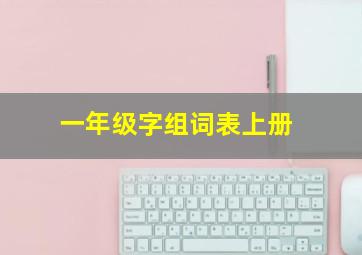 一年级字组词表上册